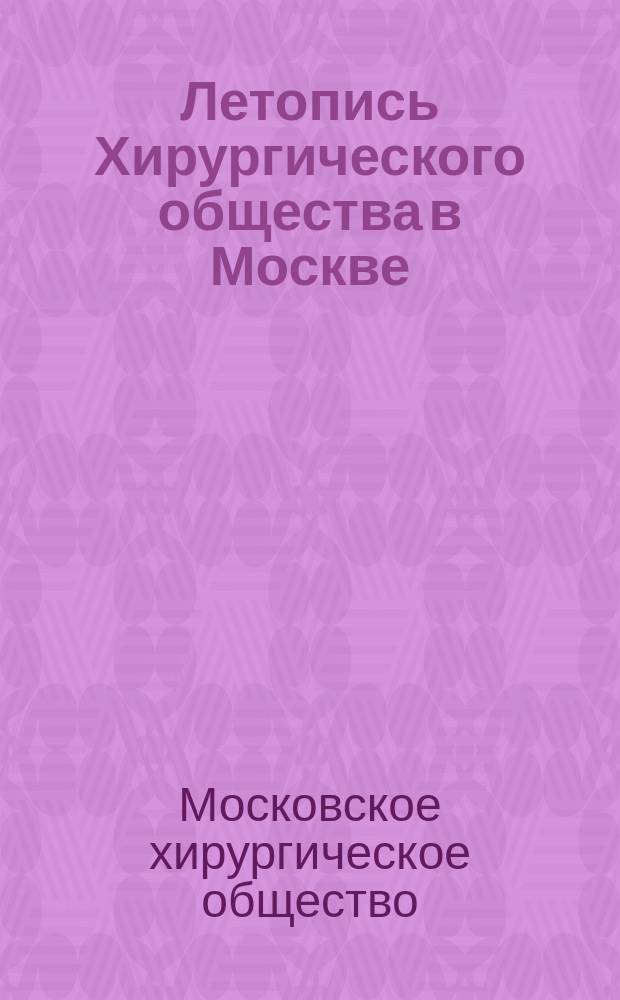 Летопись Хирургического общества в Москве

Московское хирургическое общество